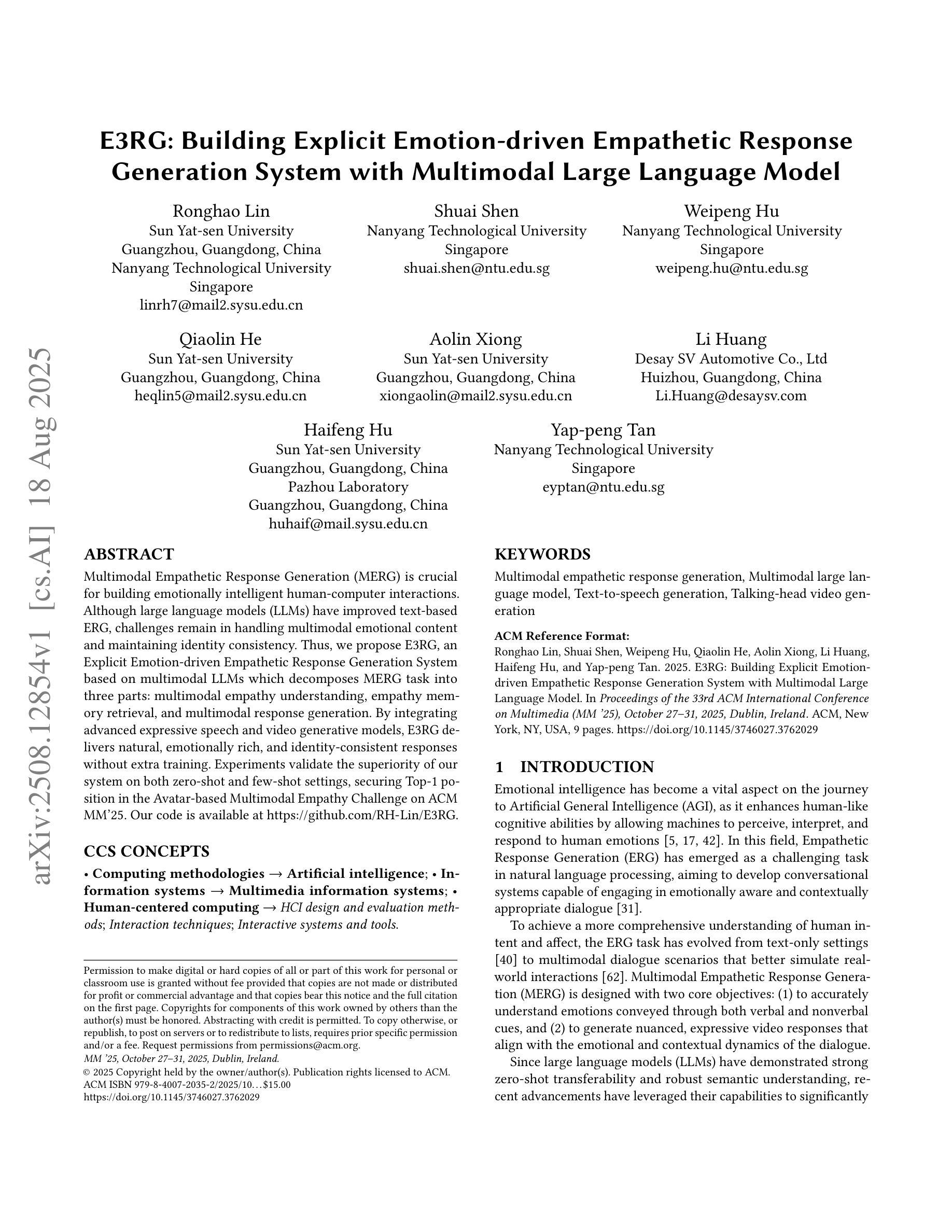 E3RG: Building Explicit Emotion-driven Empathetic Response Generation System with Multimodal Large Language Model

Ronghao Lin
Sun Yat-sen University
Guangzhou, Guangdong, China
Nanyang Technological University
Singapore
linrh7@mail2.sysu.edu.cn

Shuai Shen
Nanyang Technological University
Singapore
shuai.shen@ntu.edu.sg

Weipeng Hu
Nanyang Technological University
Singapore
weipeng.hu@ntu.edu.sg

Qiaolin He
Sun Yat-sen University
Guangzhou, Guangdong, China
heqlin5@mail2.sysu.edu.cn

Aolin Xiong
Sun Yat-sen University
Guangzhou, Guangdong, China
xiongaolin@mail2.sysu.edu.cn

Li Huang
Desay SV Automotive Co., Ltd
Huizhou, Guangdong, China
Li.Huang@desaysv.com

Haifeng Hu
Sun Yat-sen University
Guangzhou, Guangdong, China
Pazhou Laboratory
Guangzhou, Guangdong, China
huhaif@mail.sysu.edu.cn

Yap-peng Tan
Nanyang Technological University
Singapore
eyptan@ntu.edu.sg

arXiv:2508.12854v1 [cs.AI] 18 Aug 2025

ABSTRACT
Multimodal Empathetic Response Generation (MERG) is crucial for building emotionally intelligent human-computer interactions. Although large language models (LLMs) have improved text-based ERG, challenges remain in handling multimodal emotional content and maintaining identity consistency. Thus, we propose E3RG, an Explicit Emotion-driven Empathetic Response Generation System based on multimodal LLMs which decomposes MERG task into three parts: multimodal empathy understanding, empathy memory retrieval, and multimodal response generation. By integrating advanced expressive speech and video generative models, E3RG delivers natural, emotionally rich, and identity-consistent responses without extra training. Experiments validate the superiority of our system on both zero-shot and few-shot settings, securing Top-1 position in the Avatar-based Multimodal Empathy Challenge on ACM MM'25. Our code is available at https://github.com/RH-Lin/E3RG.

CCS CONCEPTS
• Computing methodologies → Artificial intelligence; • Information systems → Multimedia information systems; • Human-centered computing → HCI design and evaluation methods; Interaction techniques; Interactive systems and tools.

Permission to make digital or hard copies of all or part of this work for personal or classroom use is granted without fee provided that copies are not made or distributed for profit or commercial advantage and that copies bear this notice and the full citation on the first page. Copyrights for components of this work owned by others than the author(s) must be honored. Abstracting with credit is permitted. To copy otherwise, or republish, to post on servers or to redistribute to lists, requires prior specific permission and/or a fee. Request permissions from permissions@acm.org.
MM '25, October 27–31, 2025, Dublin, Ireland.
© 2025 Copyright held by the owner/author(s). Publication rights licensed to ACM.
ACM ISBN 979-8-4007-2035-2/2025/10…$15.00
https://doi.org/10.1145/3746027.3762029

KEYWORDS
Multimodal empathetic response generation, Multimodal large language model, Text-to-speech generation, Talking-head video generation

ACM Reference Format:
Ronghao Lin, Shuai Shen, Weipeng Hu, Qiaolin He, Aolin Xiong, Li Huang, Haifeng Hu, and Yap-peng Tan. 2025. E3RG: Building Explicit Emotion-driven Empathetic Response Generation System with Multimodal Large Language Model. In Proceedings of the 33rd ACM International Conference on Multimedia (MM '25), October 27–31, 2025, Dublin, Ireland. ACM, New York, NY, USA, 9 pages. https://doi.org/10.1145/3746027.3762029

1 INTRODUCTION
Emotional intelligence has become a vital aspect on the journey to Artificial General Intelligence (AGI), as it enhances human-like cognitive abilities by allowing machines to perceive, interpret, and respond to human emotions [5, 17, 42]. In this field, Empathetic Response Generation (ERG) has emerged as a challenging task in natural language processing, aiming to develop conversational systems capable of engaging in emotionally aware and contextually appropriate dialogue [31].

To achieve a more comprehensive understanding of human intent and affect, the ERG task has evolved from text-only settings [40] to multimodal dialogue scenarios that better simulate real-world interactions [62]. Multimodal Empathetic Response Generation (MERG) is designed with two core objectives: (1) to accurately understand emotions conveyed through both verbal and nonverbal cues, and (2) to generate nuanced, expressive video responses that align with the emotional and contextual dynamics of the dialogue.

Since large language models (LLMs) have demonstrated strong zero-shot transferability and robust semantic understanding, recent advancements have leveraged their capabilities to significantly